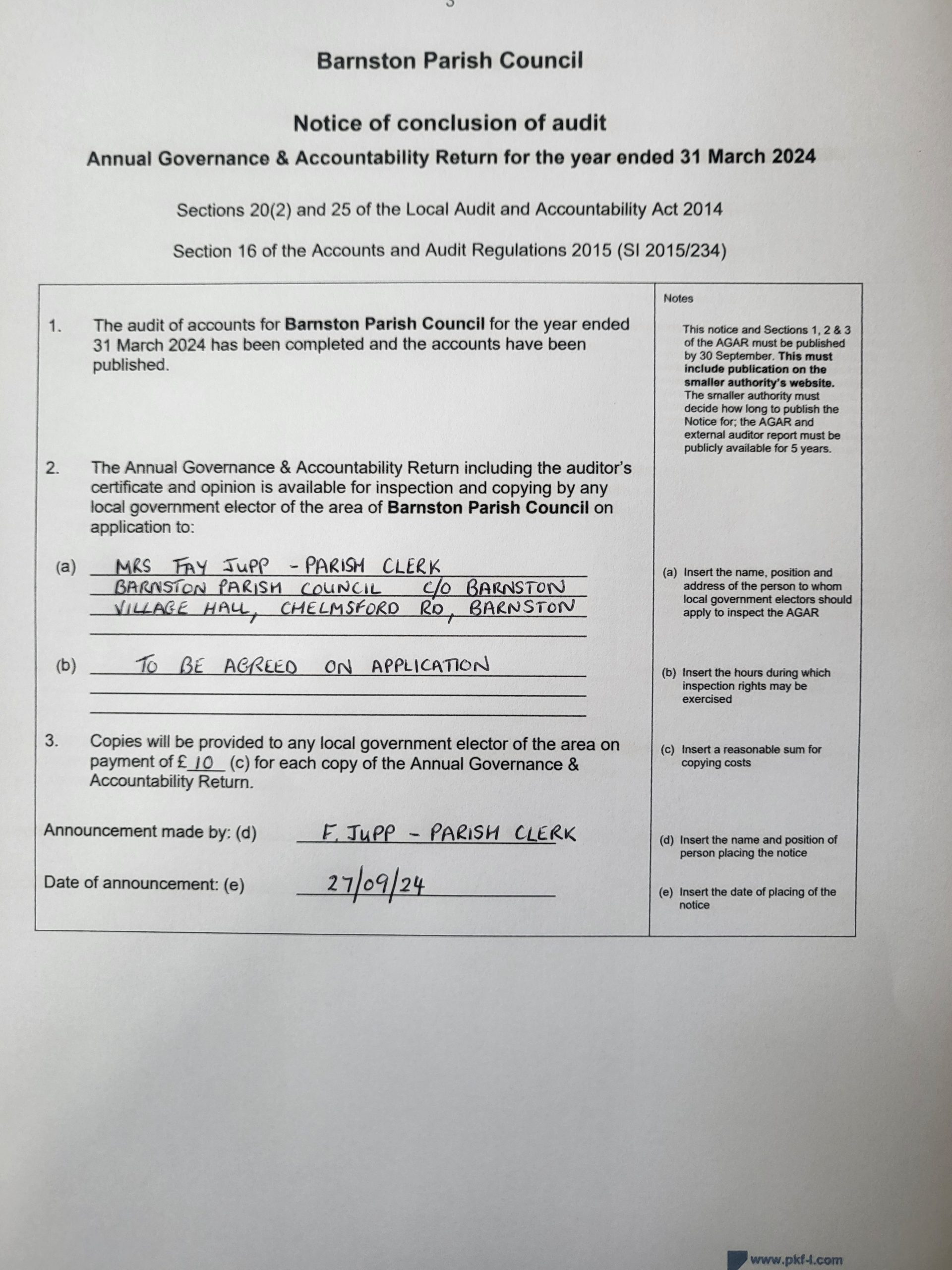 Barnston Parish Council

Notice of conclusion of audit

Annual Governance & Accountability Return for the year ended 31 March 2024

Sections 20(2) and 25 of the Local Audit and Accountability Act 2014

Section 16 of the Accounts and Audit Regulations 2015 (SI 2015/234)

1. The audit of accounts for Barnston Parish Council for the year ended 31 March 2024 has been completed and the accounts have been published.

2. The Annual Governance & Accountability Return including the auditor's certificate and opinion is available for inspection and copying by any local government elector of the area of Barnston Parish Council on application to:

(a) MRS FAY JUPP - PARISH CLERK
BARNSTON PARISH COUNCIL C/O BARNSTON
VILLAGE HALL, CHELMSFORD RD, BARNSTON

(b) TO BE AGREED ON APPLICATION

3. Copies will be provided to any local government elector of the area on payment of £ 10 (c) for each copy of the Annual Governance & Accountability Return.

Announcement made by: (d) F. JUPP - PARISH CLERK

Date of announcement: (e) 27/09/24

Notes

This notice and Sections 1, 2 & 3 of the AGAR must be published by 30 September. This must include publication on the smaller authority's website. The smaller authority must decide how long to publish the Notice for; the AGAR and external auditor report must be publicly available for 5 years.

(a) Insert the name, position and address of the person to whom local government electors should apply to inspect the AGAR

(b) Insert the hours during which inspection rights may be exercised

(c) Insert a reasonable sum for copying costs

(d) Insert the name and position of person placing the notice

(e) Insert the date of placing of the notice

www.pkf-l.com